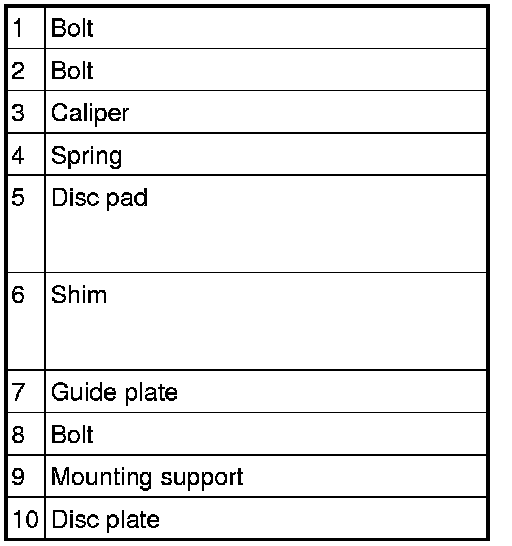 | | |
|---|---|
| 1 | Bolt |
| 2 | Bolt |
| 3 | Caliper |
| 4 | Spring |
| 5 | Disc pad |
| 6 | Shim |
| 7 | Guide plate |
| 8 | Bolt |
| 9 | Mounting support |
| 10 | Disc plate |